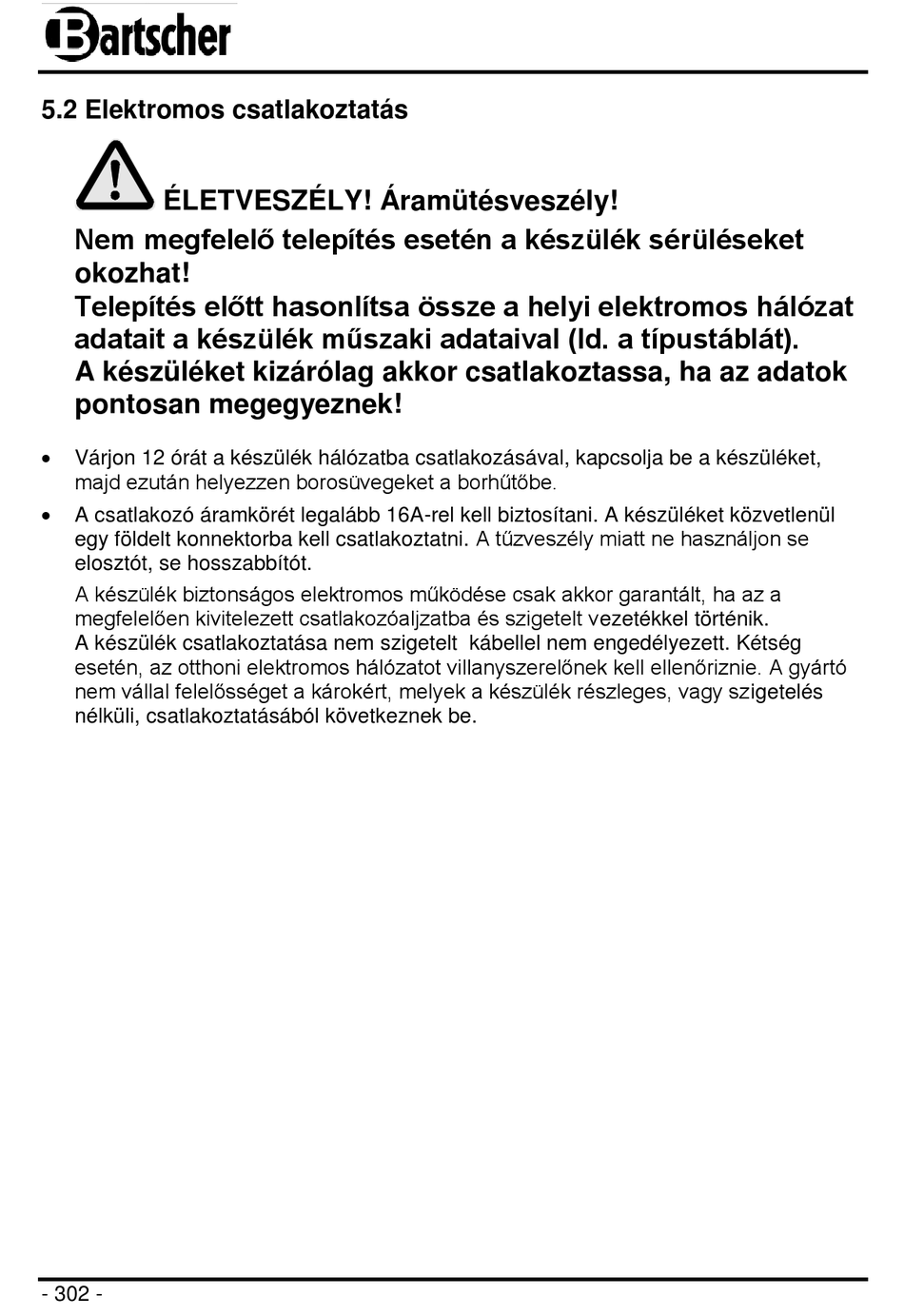 Bartscher

5.2 Elektromos csatlakoztatás

ÉLETVESZÉLY! Áramütésveszély!
Nem megfelelő telepítés esetén a készülék sérüléseket okozhat!
Telepítés előtt hasonlítsa össze a helyi elektromos hálózat adatait a készülék műszaki adataival (ld. a típustáblát).
A készüléket kizárólag akkor csatlakoztassa, ha az adatok pontosan megegyeznek!

• Várjon 12 órát a készülék hálózatba csatlakozásával, kapcsolja be a készüléket, majd ezután helyezzen borosüvegeket a borhűtőbe.

• A csatlakozó áramkörét legalább 16A-rel kell biztosítani. A készüléket közvetlenül egy földelt konnektorba kell csatlakoztatni. A tűzveszély miatt ne használjon se elosztót, se hosszabbítót.

A készülék biztonságos elektromos működése csak akkor garantált, ha az a megfelelően kivitelezett csatlakozóaljzatba és szigetelt vezetékkel történik.
A készülék csatlakoztatása nem szigetelt kábellel nem engedélyezett. Kétség esetén, az otthoni elektromos hálózatot villanyszerelőnek kell ellenőriznie. A gyártó nem vállal felelősséget a károkért, melyek a készülék részleges, vagy szigetelés nélküli, csatlakoztatásából következnek be.

- 302 -